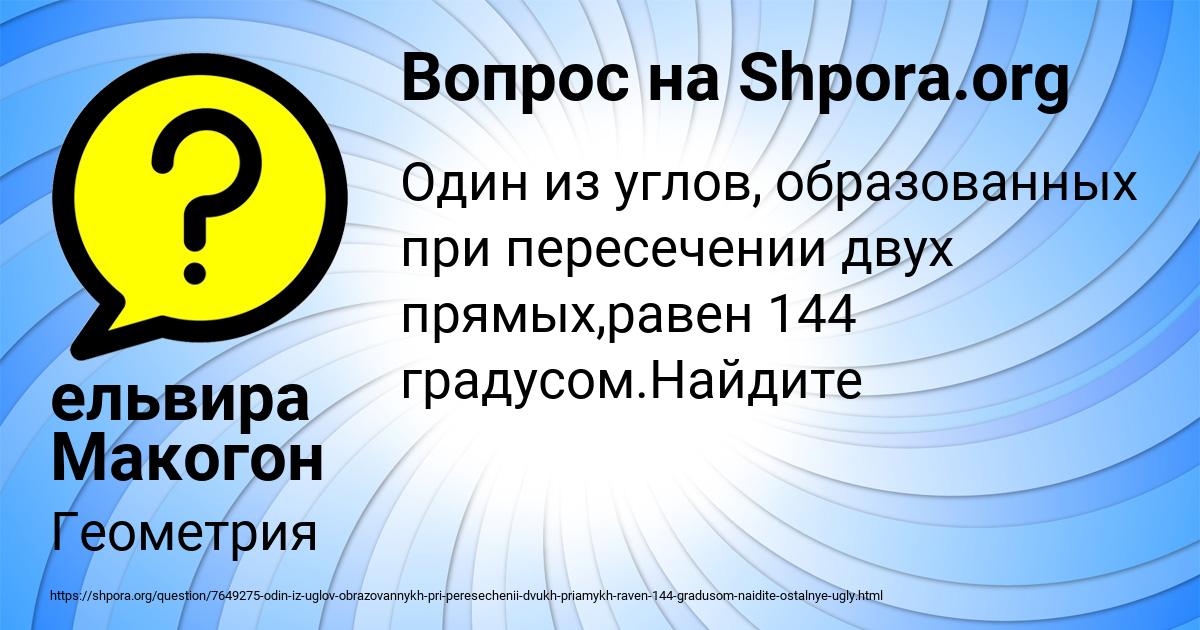 Вопрос на Shpora.org

Один из углов, образованных при пересечении двух прямых,равен 144 градусом.Найдите

ельвира Макогон

Геометрия

https://shpora.org/question/7649275-odin-iz-uglov-obrazovannykh-pri-peresechenii-dvukh-priamykh-raven-144-gradusom-naidite-ostalnye-ugly.html